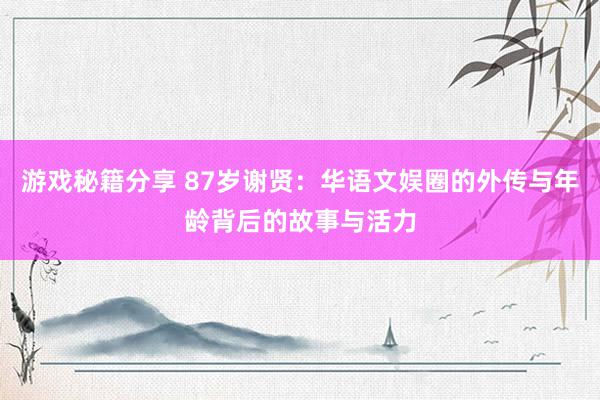 游戏秘籍分享 87岁谢贤：华语文娱圈的外传与年龄背后的故事与活力